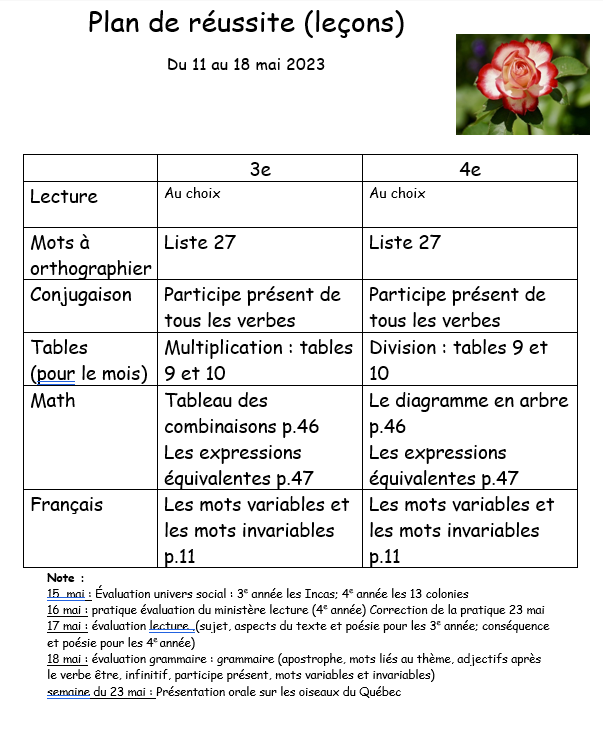 Plan de réussite (leçons)

Du 11 au 18 mai 2023

| | 3e | 4e |
|---|---|---|
| Lecture | Au choix | Au choix |
| Mots à orthographier | Liste 27 | Liste 27 |
| Conjugaison | Participe présent de tous les verbes | Participe présent de tous les verbes |
| Tables (pour le mois) | Multiplication : tables 9 et 10 | Division : tables 9 et 10 |
| Math | Tableau des combinaisons p.46 Les expressions équivalentes p.47 | Le diagramme en arbre p.46 Les expressions équivalentes p.47 |
| Français | Les mots variables et les mots invariables p.11 | Les mots variables et les mots invariables p.11 |

Note :
15 mai : Évaluation univers social : 3$^e$ année les Incas; 4$^e$ année les 13 colonies
16 mai : pratique évaluation du ministère lecture (4$^e$ année) Correction de la pratique 23 mai
17 mai : évaluation lecture (sujet, aspects du texte et poésie pour les 3$^e$ année; conséquence et poésie pour les 4$^e$ année)
18 mai : évaluation grammaire : grammaire (apostrophe, mots liés au thème, adjectifs après le verbe être, infinitif, participe présent, mots variables et invariables)
semaine du 23 mai : Présentation orale sur les oiseaux du Québec